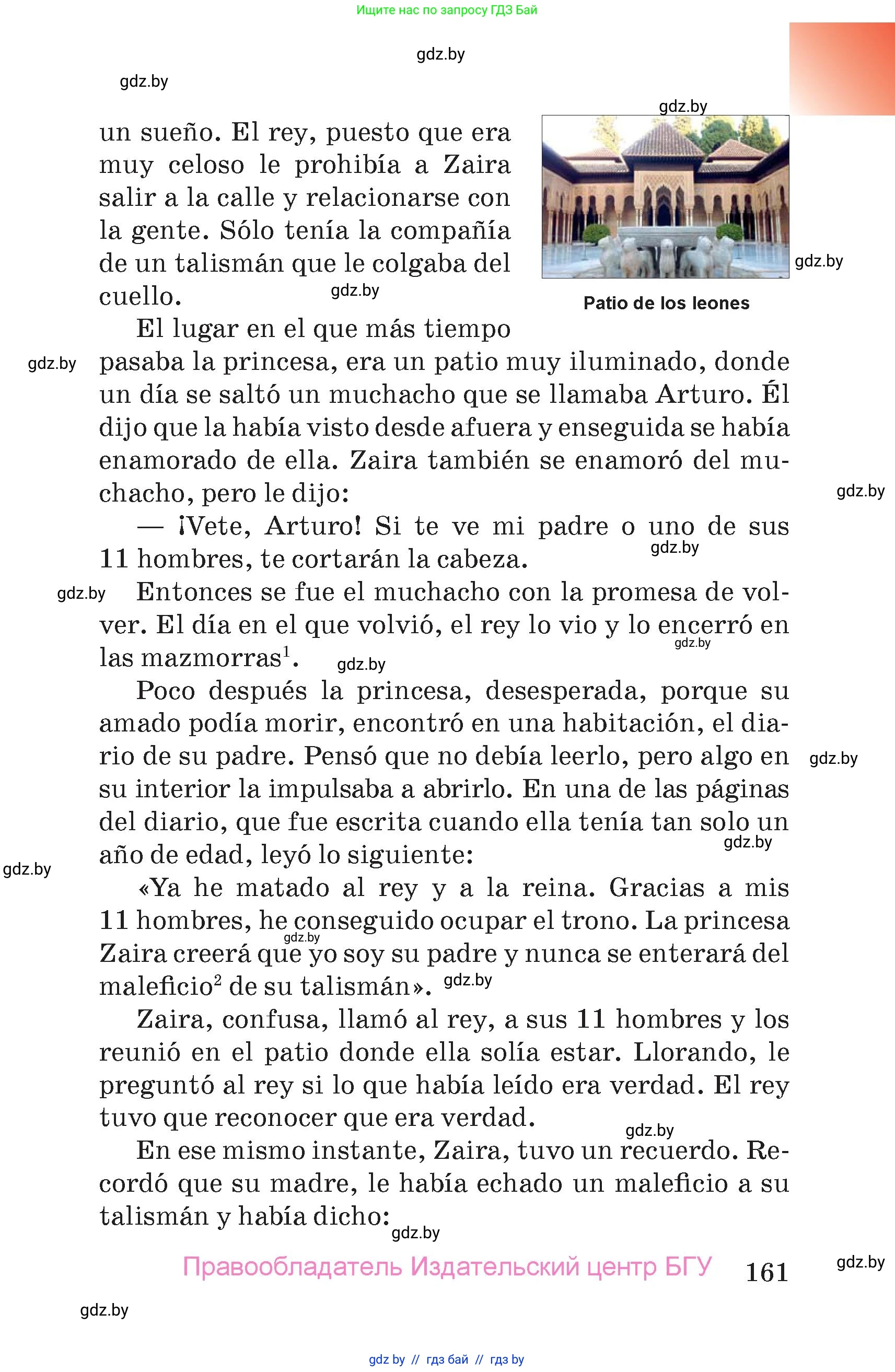 Ищите нас по запросу ГДЗ Бай

gdz.by

gdz.by

gdz.by

un sueño. El rey, puesto que era muy celoso le prohibía a Zaira salir a la calle y relacionarse con la gente. Sólo tenía la compañía de un talismán que le colgaba del cuello.

gdz.by

gdz.by

Patio de los leones

El lugar en el que más tiempo pasaba la princesa, era un patio muy iluminado, donde un día se saltó un muchacho que se llamaba Arturo. Él dijo que la había visto desde afuera y enseguida se había enamorado de ella. Zaira también se enamoró del muchacho, pero le dijo:

gdz.by

gdz.by

— ¡Vete, Arturo! Si te ve mi padre o uno de sus 11 hombres, te cortarán la cabeza.

gdz.by

gdz.by

Entonces se fue el muchacho con la promesa de volver. El día en el que volvió, el rey lo vio y lo encerró en las mazmorras$^1$.

gdz.by

gdz.by

Poco después la princesa, desesperada, porque su amado podía morir, encontró en una habitación, el diario de su padre. Pensó que no debía leerlo, pero algo en su interior la impulsaba a abrirlo. En una de las páginas del diario, que fue escrita cuando ella tenía tan solo un año de edad, leyó lo siguiente:

gdz.by

gdz.by

gdz.by

«Ya he matado al rey y a la reina. Gracias a mis 11 hombres, he conseguido ocupar el trono. La princesa Zaira creerá que yo soy su padre y nunca se enterará del maleficio$^2$ de su talismán».

gdz.by

gdz.by

Zaira, confusa, llamó al rey, a sus 11 hombres y los reunió en el patio donde ella solía estar. Llorando, le preguntó al rey si lo que había leído era verdad. El rey tuvo que reconocer que era verdad.

gdz.by

En ese mismo instante, Zaira, tuvo un recuerdo. Recordó que su madre, le había echado un maleficio a su talismán y había dicho:

gdz.by

Правообладатель Издательский центр БГУ 161

gdz.by

gdz.by

gdz by // гдз бай // гдз by